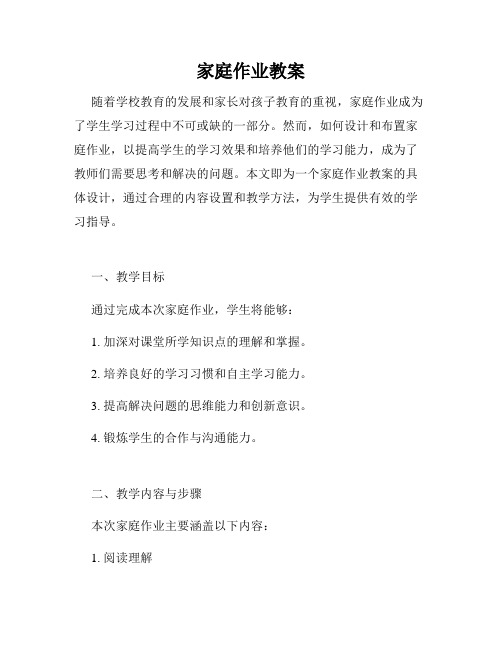 家庭作业教案

随着学校教育的发展和家长对孩子教育的重视，家庭作业成为了学生学习过程中不可或缺的一部分。然而，如何设计和布置家庭作业，以提高学生的学习效果和培养他们的学习能力，成为了教师们需要思考和解决的问题。本文即为一个家庭作业教案的具体设计，通过合理的内容设置和教学方法，为学生提供有效的学习指导。

一、教学目标

通过完成本次家庭作业，学生将能够：

1. 加深对课堂所学知识点的理解和掌握。

2. 培养良好的学习习惯和自主学习能力。

3. 提高解决问题的思维能力和创新意识。

4. 锻炼学生的合作与沟通能力。

二、教学内容与步骤

本次家庭作业主要涵盖以下内容：

1. 阅读理解